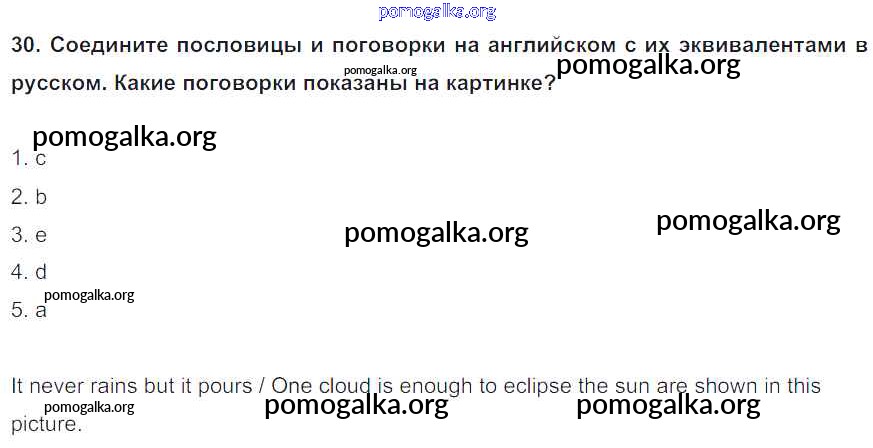 30. Соедините пословицы и поговорки на английском с их эквивалентами в русском. Какие поговорки показаны на картинке?

1. c
2. b
3. e
4. d
5. a

It never rains but it pours / One cloud is enough to eclipse the sun are shown in this picture.

pomogalka.org